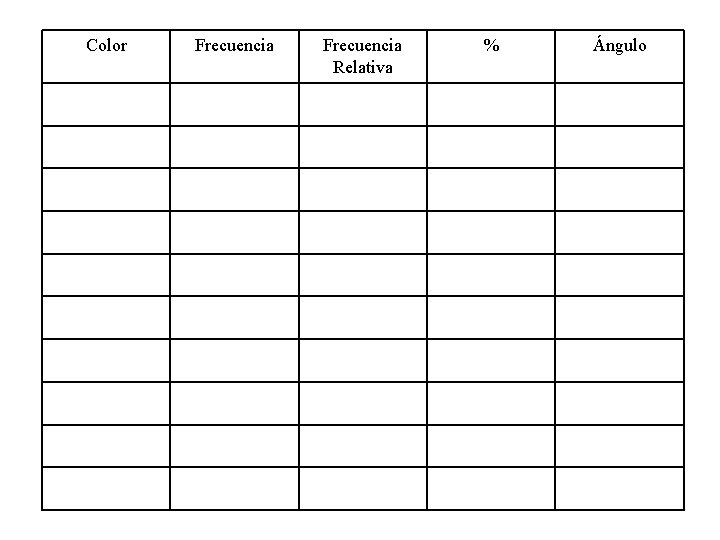 | Color | Frecuencia | Frecuencia Relativa | % | Ángulo |
|---|---|---|---|---|
| | | | | |
| | | | | |
| | | | | |
| | | | | |
| | | | | |
| | | | | |
| | | | | |
| | | | | |
| | | | | |
| | | | | |